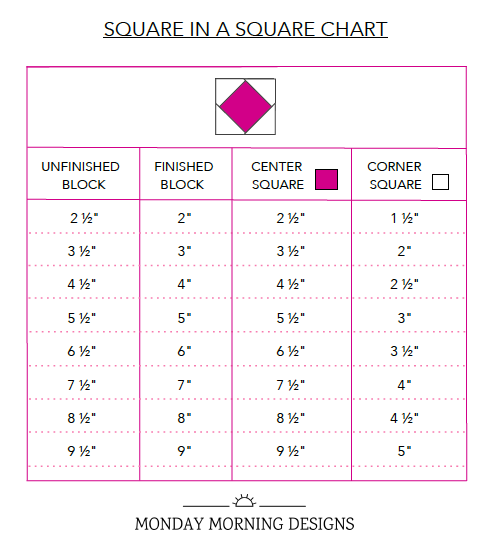 SQUARE IN A SQUARE CHART

| UNFINISHED BLOCK | FINISHED BLOCK | CENTER SQUARE | CORNER SQUARE |
|---|---|---|---|
| 2 ½" | 2" | 2 ½" | 1 ½" |
| 3 ½" | 3" | 3 ½" | 2" |
| 4 ½" | 4" | 4 ½" | 2 ½" |
| 5 ½" | 5" | 5 ½" | 3" |
| 6 ½" | 6" | 6 ½" | 3 ½" |
| 7 ½" | 7" | 7 ½" | 4" |
| 8 ½" | 8" | 8 ½" | 4 ½" |
| 9 ½" | 9" | 9 ½" | 5" |

MONDAY MORNING DESIGNS